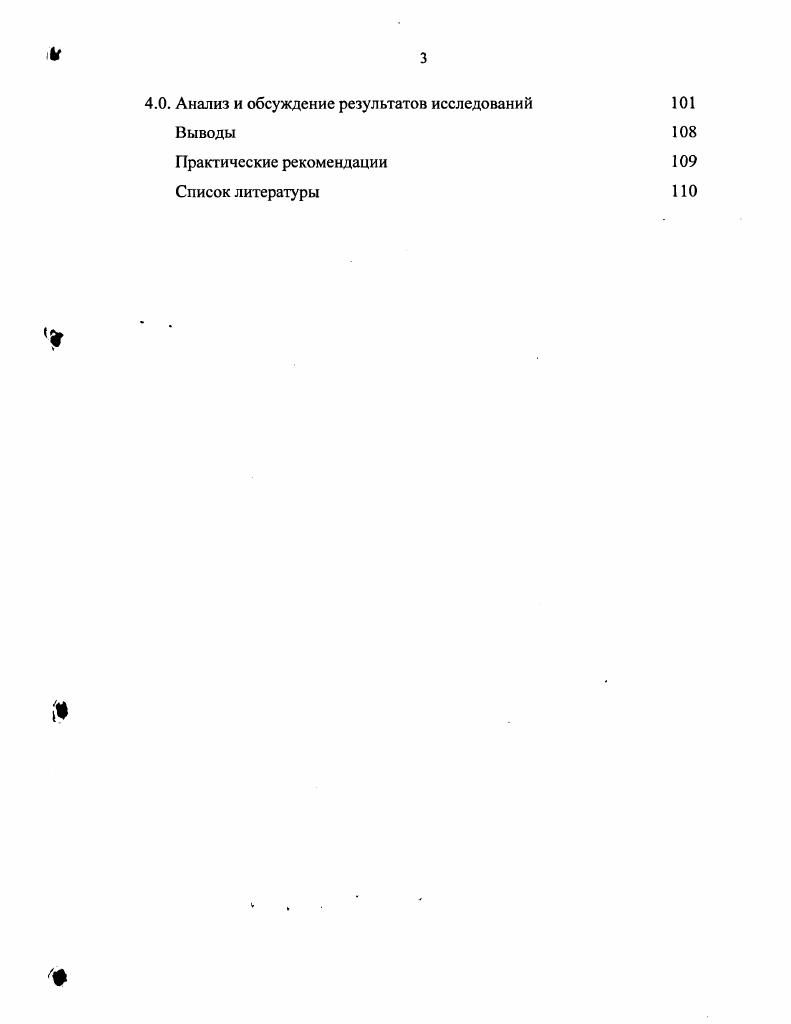 3

4.0. Анализ и обсуждение результатов исследований 101
Выводы 108
Практические рекомендации 109
Список литературы 110